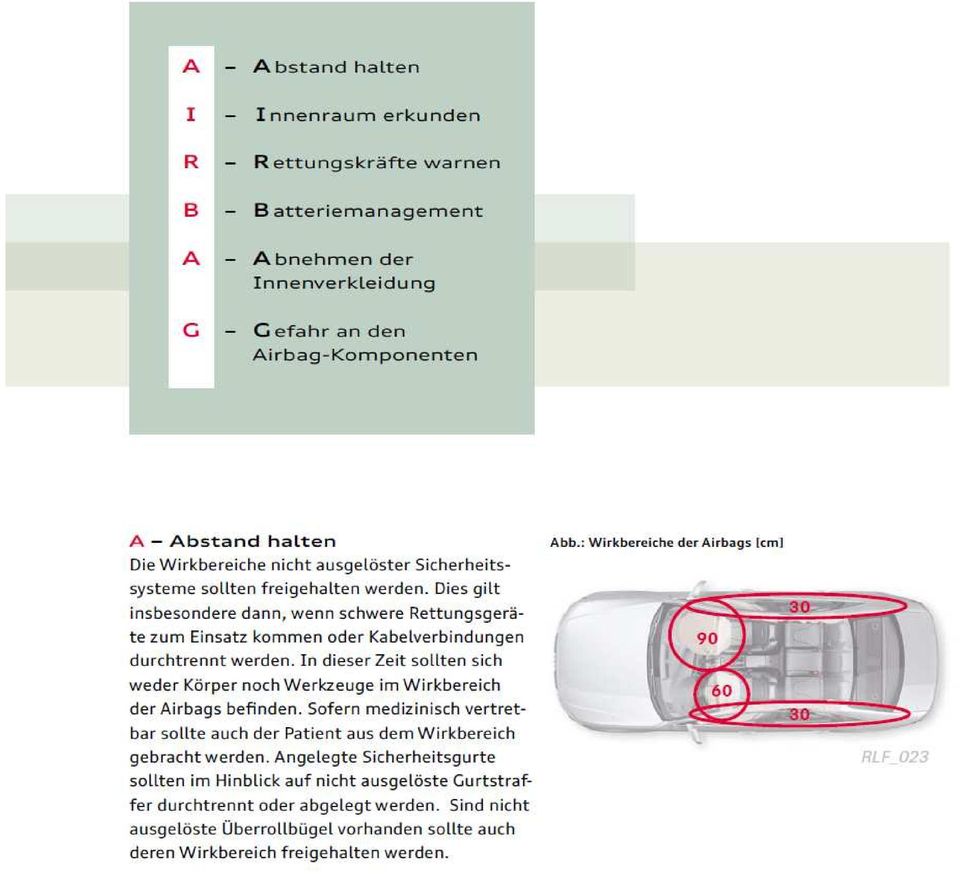 A – Abstand halten

I – Innenraum erkunden

R – Rettungskräfte warnen

B – Batteriemanagement

A – Abnehmen der Innenverkleidung

G – Gefahr an den Airbag-Komponenten

A – Abstand halten
Die Wirkbereiche nicht ausgelöster Sicherheitssysteme sollten freigehalten werden. Dies gilt insbesondere dann, wenn schwere Rettungsgeräte zum Einsatz kommen oder Kabelverbindungen durchtrennt werden. In dieser Zeit sollten sich weder Körper noch Werkzeuge im Wirkbereich der Airbags befinden. Sofern medizinisch vertretbar sollte auch der Patient aus dem Wirkbereich gebracht werden. Angelegte Sicherheitsgurte sollten im Hinblick auf nicht ausgelöste Gurtstraffer durchtrennt oder abgelegt werden. Sind nicht ausgelöste Überrollbügel vorhanden sollte auch deren Wirkbereich freigehalten werden.

Abb.: Wirkbereiche der Airbags [cm]

30

90

60

30

RLF_023